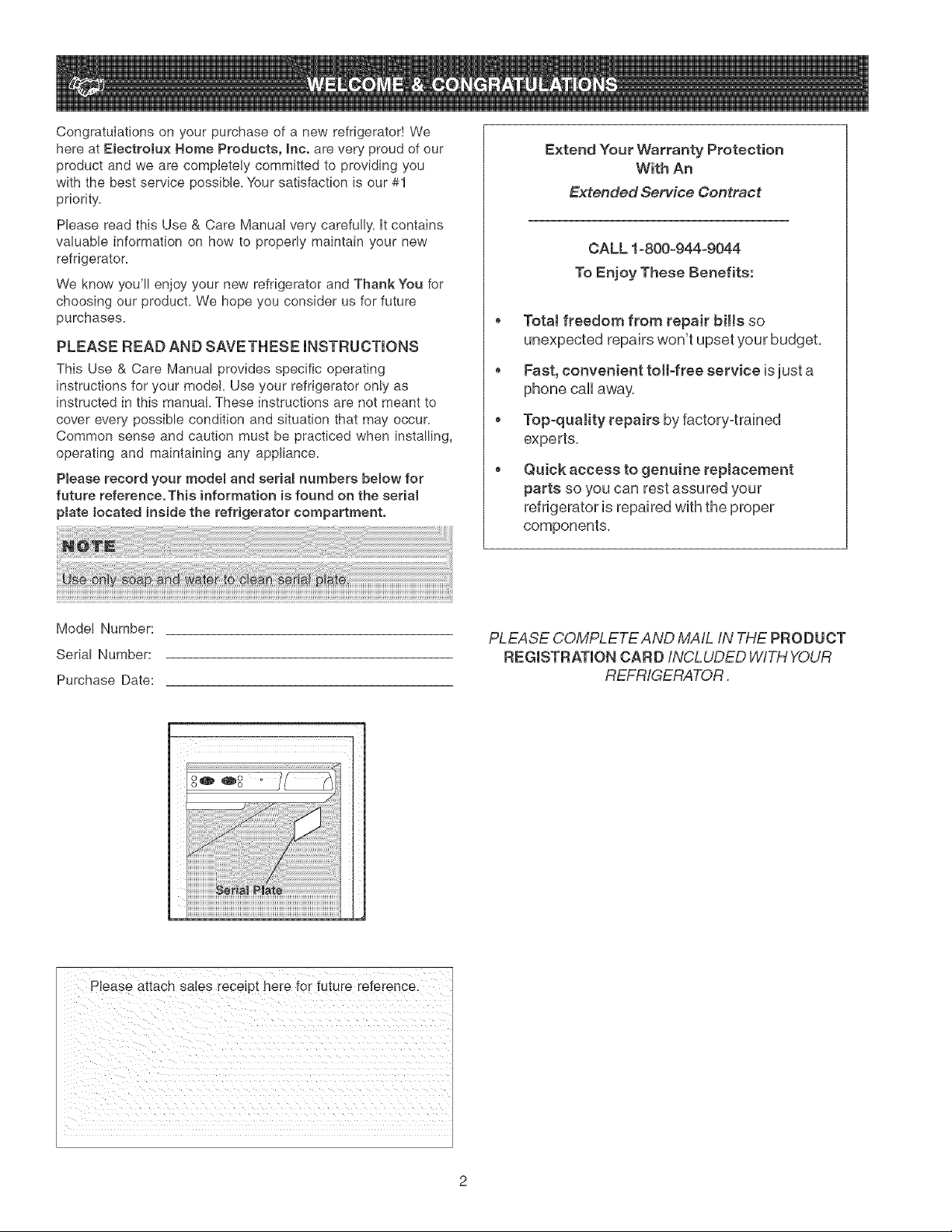 WELCOME & CONGRATULATIONS

Congratulations on your purchase of a new refrigerator! We here at Electrolux Home Products, Inc. are very proud of our product and we are completely committed to providing you with the best service possible. Your satisfaction is our #1 priority.

Please read this Use & Care Manual very carefully. It contains valuable information on how to properly maintain your new refrigerator.

We know you'll enjoy your new refrigerator and Thank You for choosing our product. We hope you consider us for future purchases.

PLEASE READ AND SAVE THESE INSTRUCTIONS

This Use & Care Manual provides specific operating instructions for your model. Use your refrigerator only as instructed in this manual. These instructions are not meant to cover every possible condition and situation that may occur. Common sense and caution must be practiced when installing, operating and maintaining any appliance.

Please record your model and serial numbers below for future reference. This information is found on the serial plate located inside the refrigerator compartment.

NOTE

Use only soap and water to clean serial plate.

Model Number: ____

Serial Number: ____

Purchase Date: ____

Serial Plate

Please attach sales receipt here for future reference.

Extend Your Warranty Protection
With An
Extended Service Contract

CALL 1-800-944-9044
To Enjoy These Benefits:

• Total freedom from repair bills so unexpected repairs won't upset your budget.

• Fast, convenient toll-free service is just a phone call away.

• Top-quality repairs by factory-trained experts.

• Quick access to genuine replacement parts so you can rest assured your refrigerator is repaired with the proper components.

PLEASE COMPLETE AND MAIL IN THE PRODUCT REGISTRATION CARD INCLUDED WITH YOUR REFRIGERATOR.

2